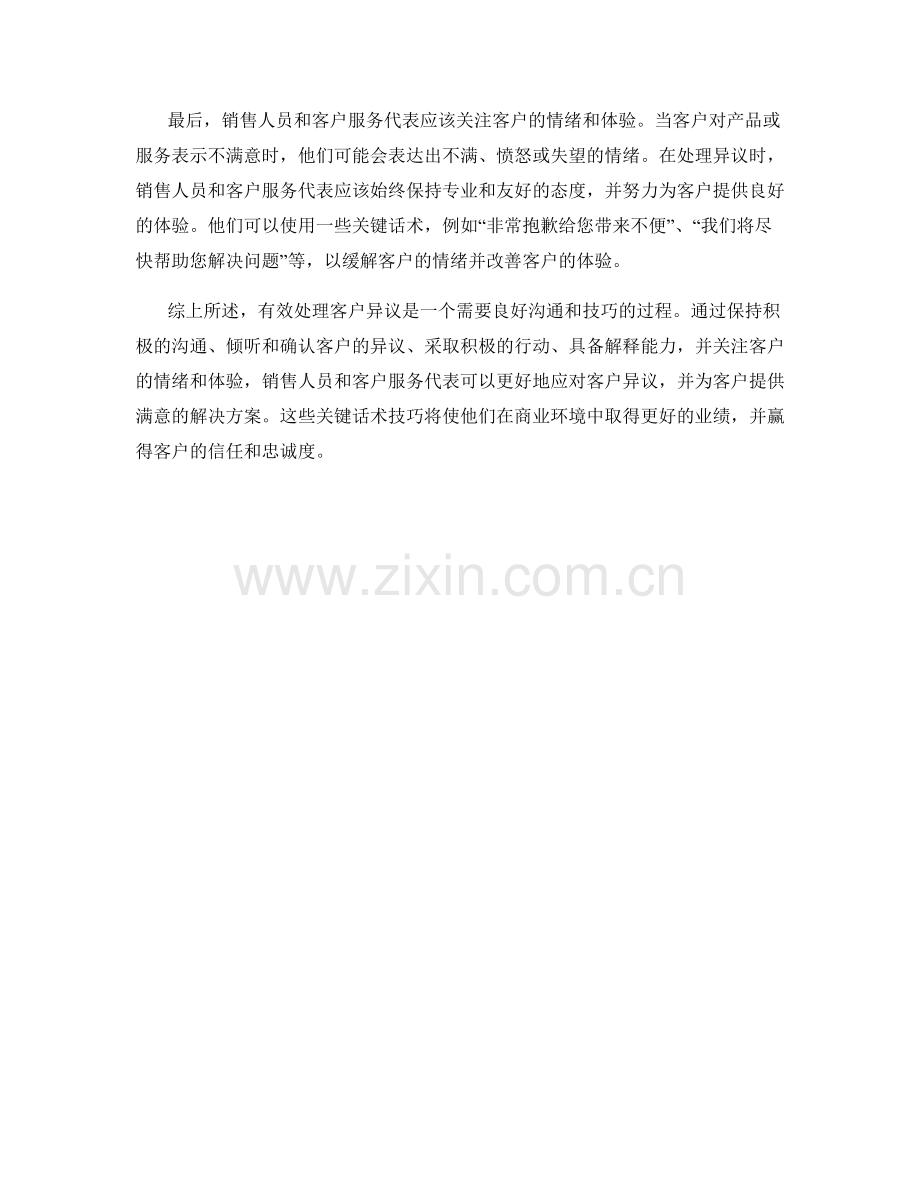 最后，销售人员和客户服务代表应该关注客户的情绪和体验。当客户对产品或服务表示不满意时，他们可能会表达出不满、愤怒或失望的情绪。在处理异议时，销售人员和客户服务代表应该始终保持专业和友好的态度，并努力为客户提供良好的体验。他们可以使用一些关键话术，例如“非常抱歉给您带来不便”、“我们将尽快帮助您解决问题”等，以缓解客户的情绪并改善客户的体验。

综上所述，有效处理客户异议是一个需要良好沟通和技巧的过程。通过保持积极的沟通、倾听和确认客户的异议、采取积极的行动、具备解释能力，并关注客户的情绪和体验，销售人员和客户服务代表可以更好地应对客户异议，并为客户提供满意的解决方案。这些关键话术技巧将使他们在商业环境中取得更好的业绩，并赢得客户的信任和忠诚度。

www.zixin.com.cn